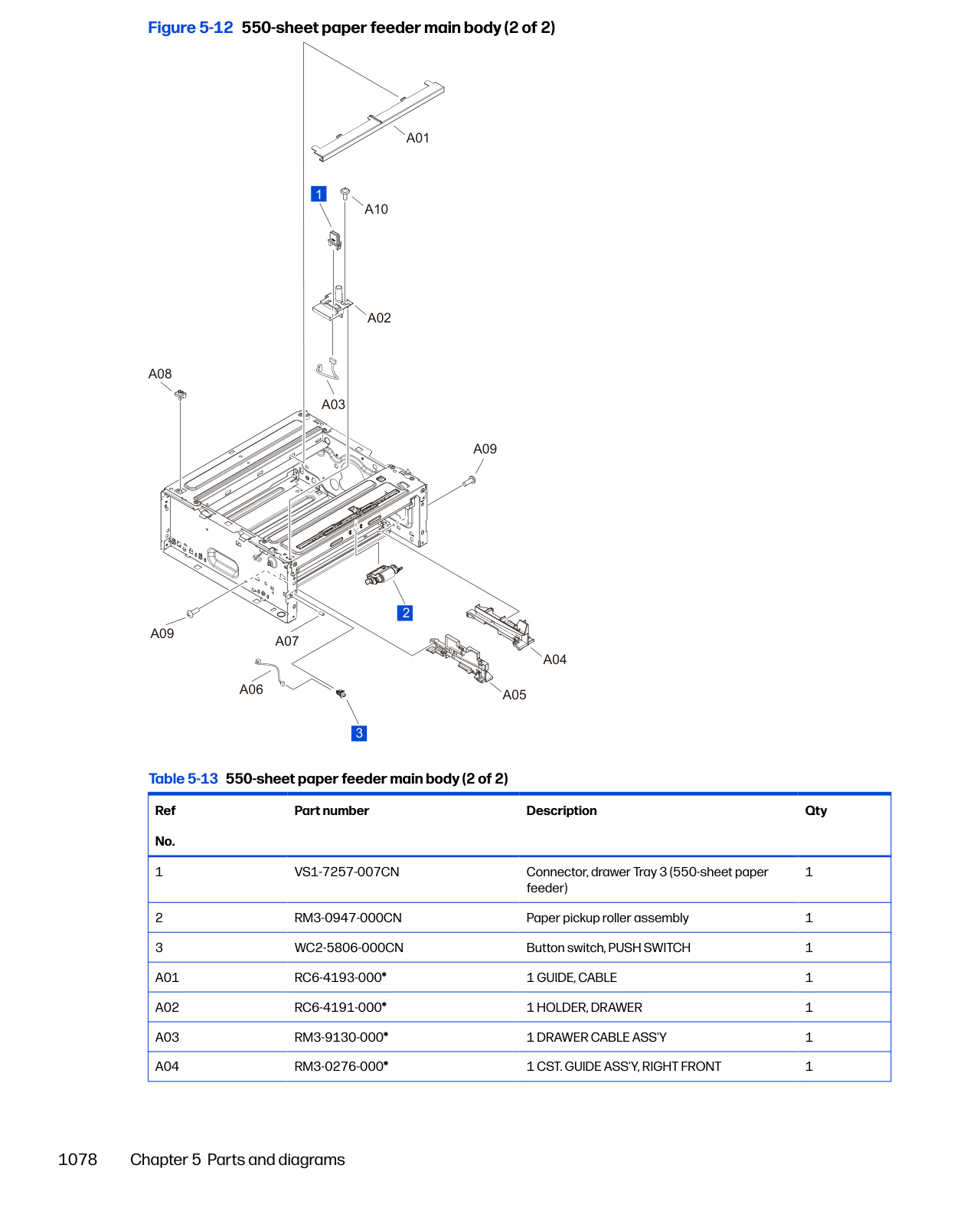 Figure 5-12 550-sheet paper feeder main body (2 of 2)

A01

1

A10

A02

A08

A03

A09

2

A09

A07

A04

A06

A05

3

Table 5-13 550-sheet paper feeder main body (2 of 2)

| Ref No. | Part number | Description | Qty |
|---|---|---|---|
| 1 | VS1-7257-007CN | Connector, drawer Tray 3 (550-sheet paper feeder) | 1 |
| 2 | RM3-0947-000CN | Paper pickup roller assembly | 1 |
| 3 | WC2-5806-000CN | Button switch, PUSH SWITCH | 1 |
| A01 | RC6-4193-000* | 1 GUIDE, CABLE | 1 |
| A02 | RC6-4191-000* | 1 HOLDER, DRAWER | 1 |
| A03 | RM3-9130-000* | 1 DRAWER CABLE ASS'Y | 1 |
| A04 | RM3-0276-000* | 1 CST. GUIDE ASS'Y, RIGHT FRONT | 1 |

1078 Chapter 5 Parts and diagrams